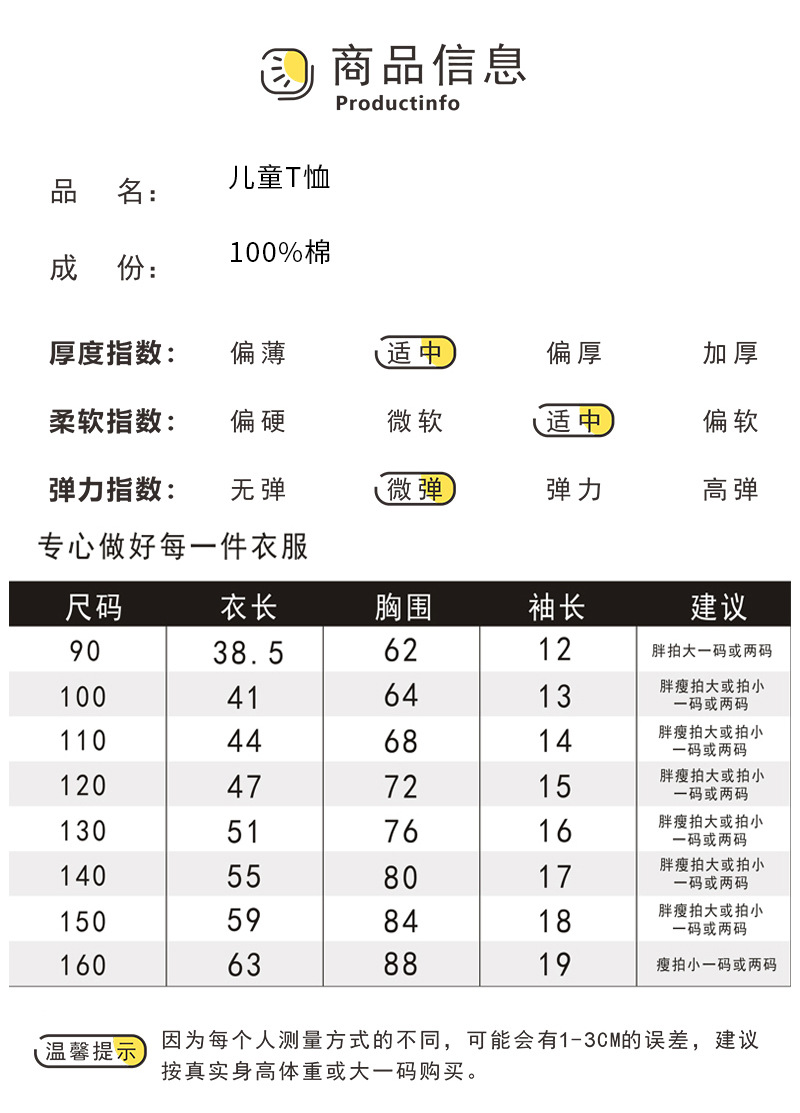 商品信息
Productinfo

品 名: 儿童T恤

成 份: 100%棉

厚度指数: 偏薄 适中 偏厚 加厚

柔软指数: 偏硬 微软 适中 偏软

弹力指数: 无弹 微弹 弹力 高弹

专心做好每一件衣服

| 尺码 | 衣长 | 胸围 | 袖长 | 建议 |
|---|---|---|---|---|
| 90 | 38.5 | 62 | 12 | 胖拍大一码或两码 |
| 100 | 41 | 64 | 13 | 胖瘦拍大或拍小一码或两码 |
| 110 | 44 | 68 | 14 | 胖瘦拍大或拍小一码或两码 |
| 120 | 47 | 72 | 15 | 胖瘦拍大或拍小一码或两码 |
| 130 | 51 | 76 | 16 | 胖瘦拍大或拍小一码或两码 |
| 140 | 55 | 80 | 17 | 胖瘦拍大或拍小一码或两码 |
| 150 | 59 | 84 | 18 | 胖瘦拍大或拍小一码或两码 |
| 160 | 63 | 88 | 19 | 瘦拍小一码或两码 |

温馨提示 因为每个人测量方式的不同，可能会有1-3CM的误差，建议按真实身高体重或大一码购买。